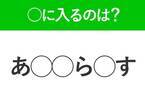 ○に入るのは?

あ○○ら○す